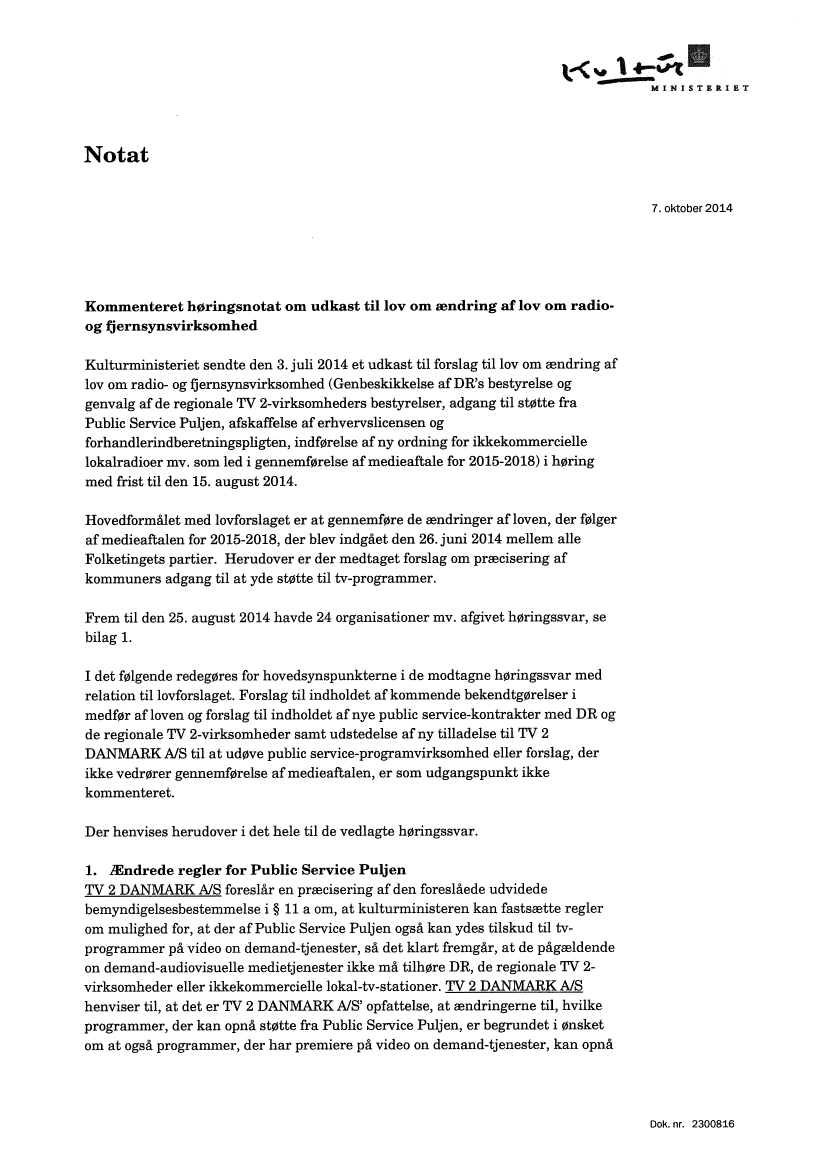 Kultur
MINISTERIET

Notat

7. oktober 2014

Kommenteret høringsnotat om udkast til lov om ændring af lov om radio- og fjernsynsvirksomhed

Kulturministeriet sendte den 3. juli 2014 et udkast til forslag til lov om ændring af lov om radio- og fjernsynsvirksomhed (Genbeskikkelse af DR's bestyrelse og genvalg af de regionale TV 2-virksomheders bestyrelser, adgang til støtte fra Public Service Puljen, afskaffelse af erhvervslicensen og forhandlerindberetningspligten, indførelse af ny ordning for ikkekommercielle lokalradioer mv. som led i gennemførelse af medieaftale for 2015-2018) i høring med frist til den 15. august 2014.

Hovedformålet med lovforslaget er at gennemføre de ændringer af loven, der følger af medieaftalen for 2015-2018, der blev indgået den 26. juni 2014 mellem alle Folketingets partier. Herudover er der medtaget forslag om præcisering af kommuners adgang til at yde støtte til tv-programmer.

Frem til den 25. august 2014 havde 24 organisationer mv. afgivet høringssvar, se bilag 1.

I det følgende redegøres for hovedsynspunkterne i de modtagne høringssvar med relation til lovforslaget. Forslag til indholdet af kommende bekendtgørelser i medfør af loven og forslag til indholdet af nye public service-kontrakter med DR og de regionale TV 2-virksomheder samt udstedelse af ny tilladelse til TV 2 DANMARK A/S til at udøve public service-programvirksomhed eller forslag, der ikke vedrører gennemførelse af medieaftalen, er som udgangspunkt ikke kommenteret.

Der henvises herudover i det hele til de vedlagte høringssvar.

1. Ændrede regler for Public Service Puljen
TV 2 DANMARK A/S foreslår en præcisering af den foreslåede udvidede bemyndigelsesbestemmelse i § 11 a om, at kulturministeren kan fastsætte regler om mulighed for, at der af Public Service Puljen også kan ydes tilskud til tv-programmer på video on demand-tjenester, så det klart fremgår, at de pågældende on demand-audiovisuelle medietjenester ikke må tilhøre DR, de regionale TV 2-virksomheder eller ikkekommercielle lokal-tv-stationer. TV 2 DANMARK A/S henviser til, at det er TV 2 DANMARK A/S' opfattelse, at ændringerne til, hvilke programmer, der kan opnå støtte fra Public Service Puljen, er begrundet i ønsket om at også programmer, der har premiere på video on demand-tjenester, kan opnå

Dok. nr. 2300816